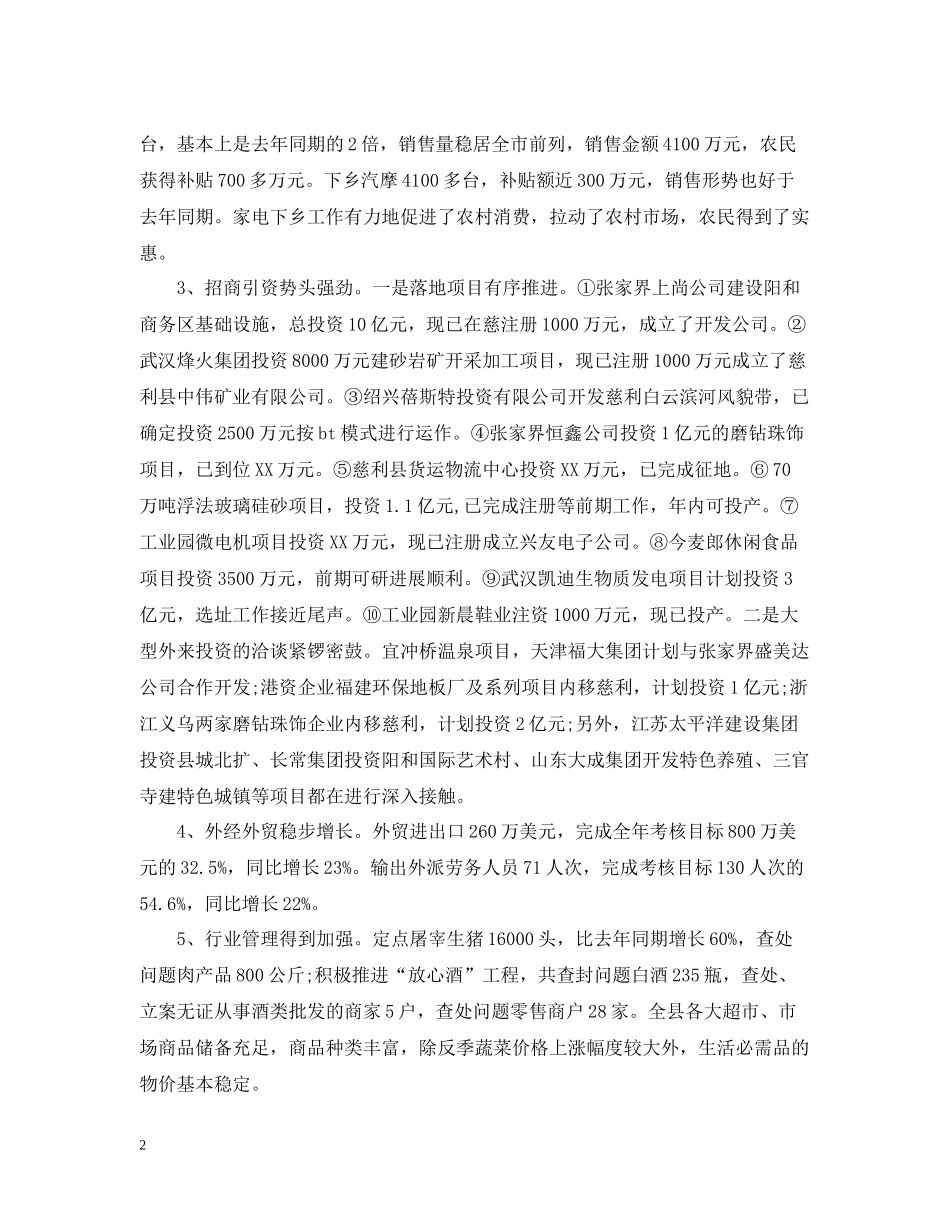 台，基本上是去年同期的2倍，销售量稳居全市前列，销售金额4100万元，农民获得补贴700多万元。下乡汽摩4100多台，补贴额近300万元，销售形势也好于去年同期。家电下乡工作有力地促进了农村消费，拉动了农村市场，农民得到了实惠。

3、招商引资势头强劲。一是落地项目有序推进。①张家界上尚公司建设阳和商务区基础设施，总投资10亿元，现已在慈注册1000万元，成立了开发公司。②武汉烽火集团投资8000万元建砂岩矿开采加工项目，现已注册1000万元成立了慈利县中伟矿业有限公司。③绍兴蓓斯特投资有限公司开发慈利白云滨河风貌带，已确定投资2500万元按bt模式进行运作。④张家界恒鑫公司投资1亿元的磨钻珠饰项目，已到位XX万元。⑤慈利县货运物流中心投资XX万元，已完成征地。⑥70万吨浮法玻璃硅砂项目，投资1.1亿元,已完成注册等前期工作，年内可投产。⑦工业园微电机项目投资XX万元，现已注册成立兴友电子公司。⑧今麦郎休闲食品项目投资3500万元，前期可研进展顺利。⑨武汉凯迪生物质发电项目计划投资3亿元，选址工作接近尾声。⑩工业园新晨鞋业注资1000万元，现已投产。二是大型外来投资的洽谈紧锣密鼓。宜冲桥温泉项目，天津福大集团计划与张家界盛美达公司合作开发;港资企业福建环保地板厂及系列项目内移慈利，计划投资1亿元;浙江义乌两家磨钻珠饰企业内移慈利，计划投资2亿元;另外，江苏太平洋建设集团投资县城北扩、长常集团投资阳和国际艺术村、山东大成集团开发特色养殖、三官寺建特色城镇等项目都在进行深入接触。

4、外经外贸稳步增长。外贸进出口260万美元，完成全年考核目标800万美元的32.5%，同比增长23%。输出外派劳务人员71人次，完成考核目标130人次的54.6%，同比增长22%。

5、行业管理得到加强。定点屠宰生猪16000头，比去年同期增长60%，查处问题肉产品800公斤;积极推进“放心酒”工程，共查封问题白酒235瓶，查处、立案无证从事酒类批发的商家5户，查处问题零售商户28家。全县各大超市、市场商品储备充足，商品种类丰富，除反季蔬菜价格上涨幅度较大外，生活必需品的物价基本稳定。

2